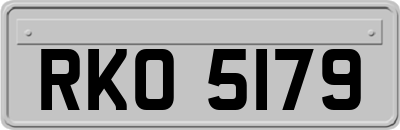 RKO 5179